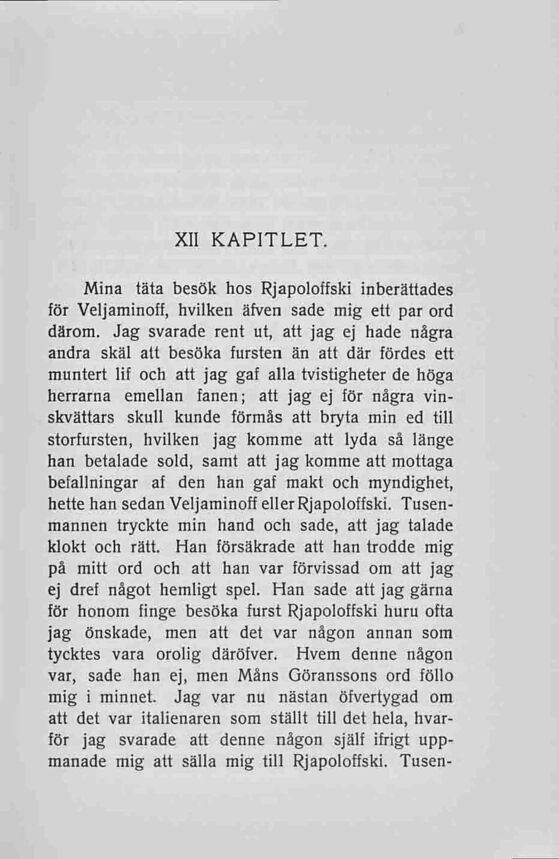 XII KAPITLET.

Mina täta besök hos Rjapoloffski inberättades för Veljaminoff, hvilken äfven sade mig ett par ord därom. Jag svarade rent ut, att jag ej hade några andra skäl att besöka fursten än att där fördes ett muntert lif och att jag gaf alla tvistigheter de höga herrarna emellan fanen; att jag ej för några vinskvättars skull kunde förmås att bryta min ed till storfursten, hvilken jag komme att lyda så länge han betalade sold, samt att jag komme att mottaga befallningar af den han gaf makt och myndighet, hette han sedan Veljaminoff eller Rjapoloffski. Tusenmannen tryckte min hand och sade, att jag talade klokt och rätt. Han försäkrade att han trodde mig på mitt ord och att han var förvissad om att jag ej dref något hemligt spel. Han sade att jag gärna för honom finge besöka furst Rjapoloffski huru ofta jag önskade, men att det var någon annan som tycktes vara orolig däröfver. Hvem denne någon var, sade han ej, men Måns Göranssons ord föllo mig i minnet. Jag var nu nästan öfvertygad om att det var italienaren som ställt till det hela, hvarför jag svarade att denne någon själf ifrigt uppmanade mig att sälla mig till Rjapoloffski. Tusen-